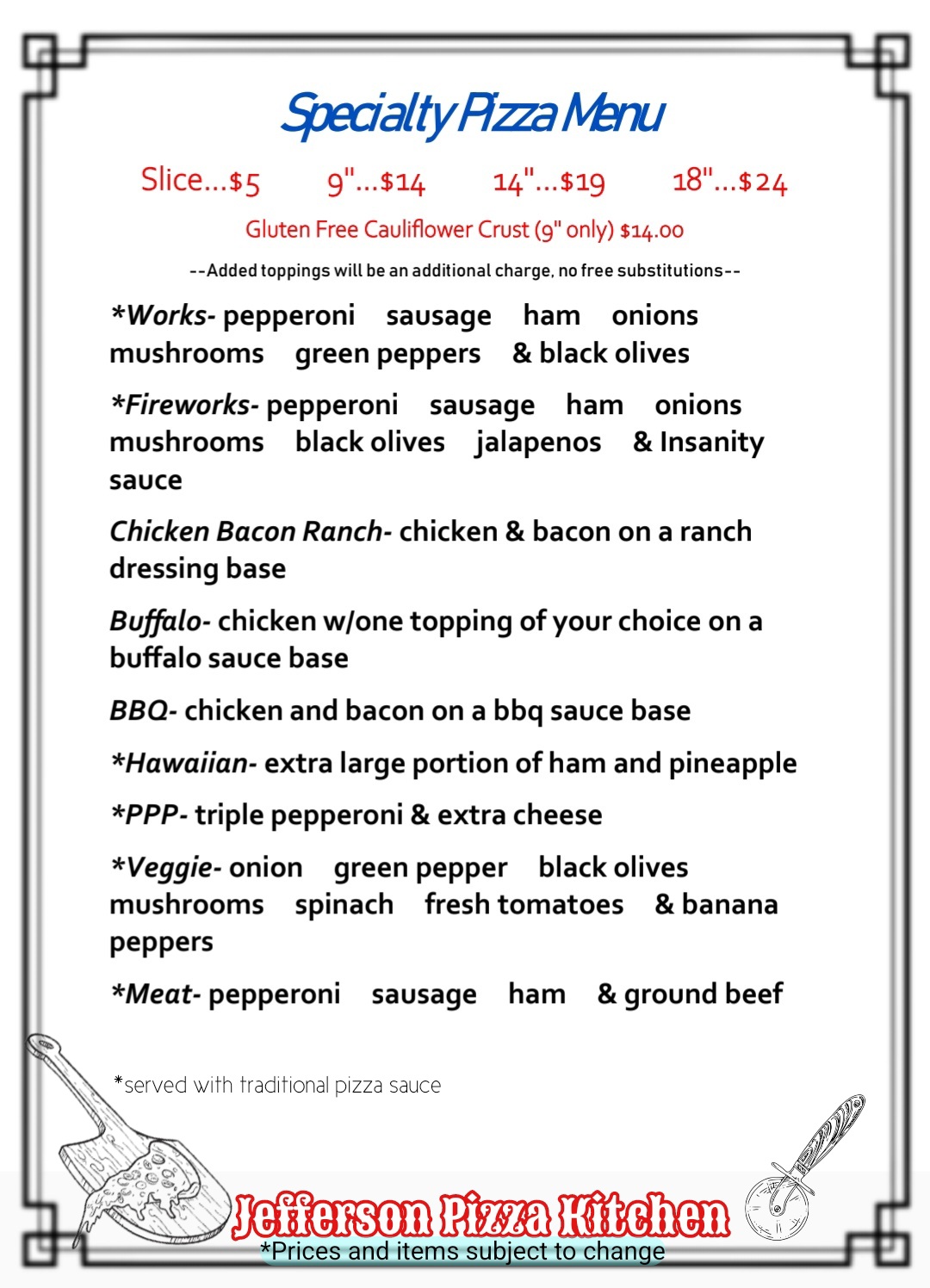 Specialty Pizza Menu

Slice...$5 9"...$14 14"...$19 18"...$24

Gluten Free Cauliflower Crust (9" only) $14.00

--Added toppings will be an additional charge, no free substitutions--

*Works- pepperoni sausage ham onions mushrooms green peppers & black olives

*Fireworks- pepperoni sausage ham onions mushrooms black olives jalapenos & Insanity sauce

Chicken Bacon Ranch- chicken & bacon on a ranch dressing base

Buffalo- chicken w/one topping of your choice on a buffalo sauce base

BBQ- chicken and bacon on a bbq sauce base

*Hawaiian- extra large portion of ham and pineapple

*PPP- triple pepperoni & extra cheese

*Veggie- onion green pepper black olives mushrooms spinach fresh tomatoes & banana peppers

*Meat- pepperoni sausage ham & ground beef

*served with traditional pizza sauce

Jefferson Pizza Kitchen

*Prices and items subject to change